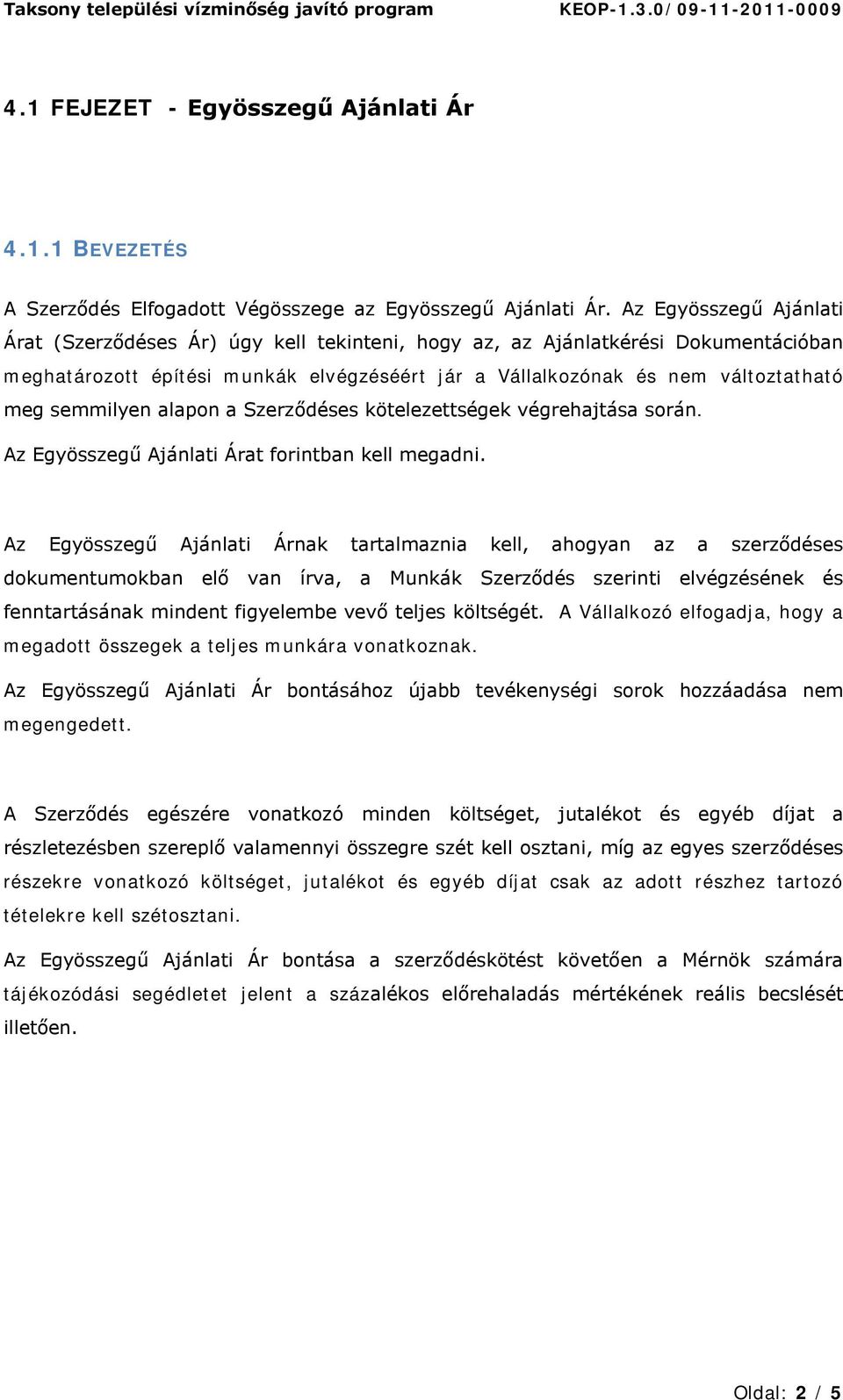 Taksony települési vízminőség javító program KEOP-1.3.0/09-11-2011-0009

4.1 FEJEZET - Egyösszegű Ajánlati Ár

4.1.1 BEVEZETÉS

A Szerződés Elfogadott Végösszege az Egyösszegű Ajánlati Ár. Az Egyösszegű Ajánlati Árat (Szerződéses Ár) úgy kell tekinteni, hogy az, az Ajánlatkérési Dokumentációban meghatározott építési munkák elvégzéséért jár a Vállalkozónak és nem változtatható meg semmilyen alapon a Szerződéses kötelezettségek végrehajtása során.

Az Egyösszegű Ajánlati Árat forintban kell megadni.

Az Egyösszegű Ajánlati Árnak tartalmaznia kell, ahogyan az a szerződéses dokumentumokban elő van írva, a Munkák Szerződés szerinti elvégzésének és fenntartásának mindent figyelembe vevő teljes költségét. A Vállalkozó elfogadja, hogy a megadott összegek a teljes munkára vonatkoznak.

Az Egyösszegű Ajánlati Ár bontásához újabb tevékenységi sorok hozzáadása nem megengedett.

A Szerződés egészére vonatkozó minden költséget, jutalékot és egyéb díjat a részletezésben szereplő valamennyi összegre szét kell osztani, míg az egyes szerződéses részekre vonatkozó költséget, jutalékot és egyéb díjat csak az adott részhez tartozó tételekre kell szétosztani.

Az Egyösszegű Ajánlati Ár bontása a szerződéskötést követően a Mérnök számára tájékozódási segédletet jelent a százalékos előrehaladás mértékének reális becslését illetően.

Oldal: 2 / 5